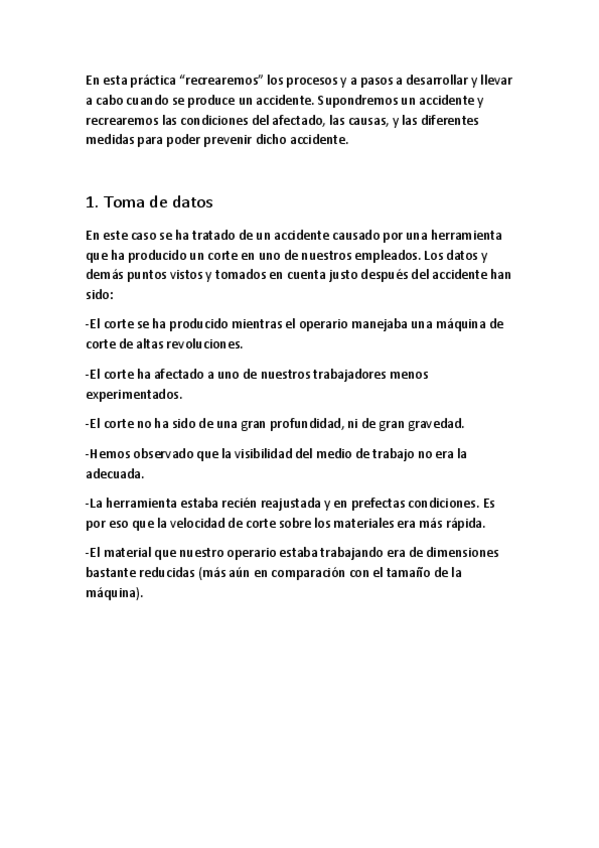 En esta práctica “recrearemos” los procesos y a pasos a desarrollar y llevar a cabo cuando se produce un accidente. Supondremos un accidente y recrearemos las condiciones del afectado, las causas, y las diferentes medidas para poder prevenir dicho accidente.

1. Toma de datos

En este caso se ha tratado de un accidente causado por una herramienta que ha producido un corte en uno de nuestros empleados. Los datos y demás puntos vistos y tomados en cuenta justo después del accidente han sido:

-El corte se ha producido mientras el operario manejaba una máquina de corte de altas revoluciones.

-El corte ha afectado a uno de nuestros trabajadores menos experimentados.

-El corte no ha sido de una gran profundidad, ni de gran gravedad.

-Hemos observado que la visibilidad del medio de trabajo no era la adecuada.

-La herramienta estaba recién reajustada y en prefectas condiciones. Es por eso que la velocidad de corte sobre los materiales era más rápida.

-El material que nuestro operario estaba trabajando era de dimensiones bastante reducidas (más aún en comparación con el tamaño de la máquina).